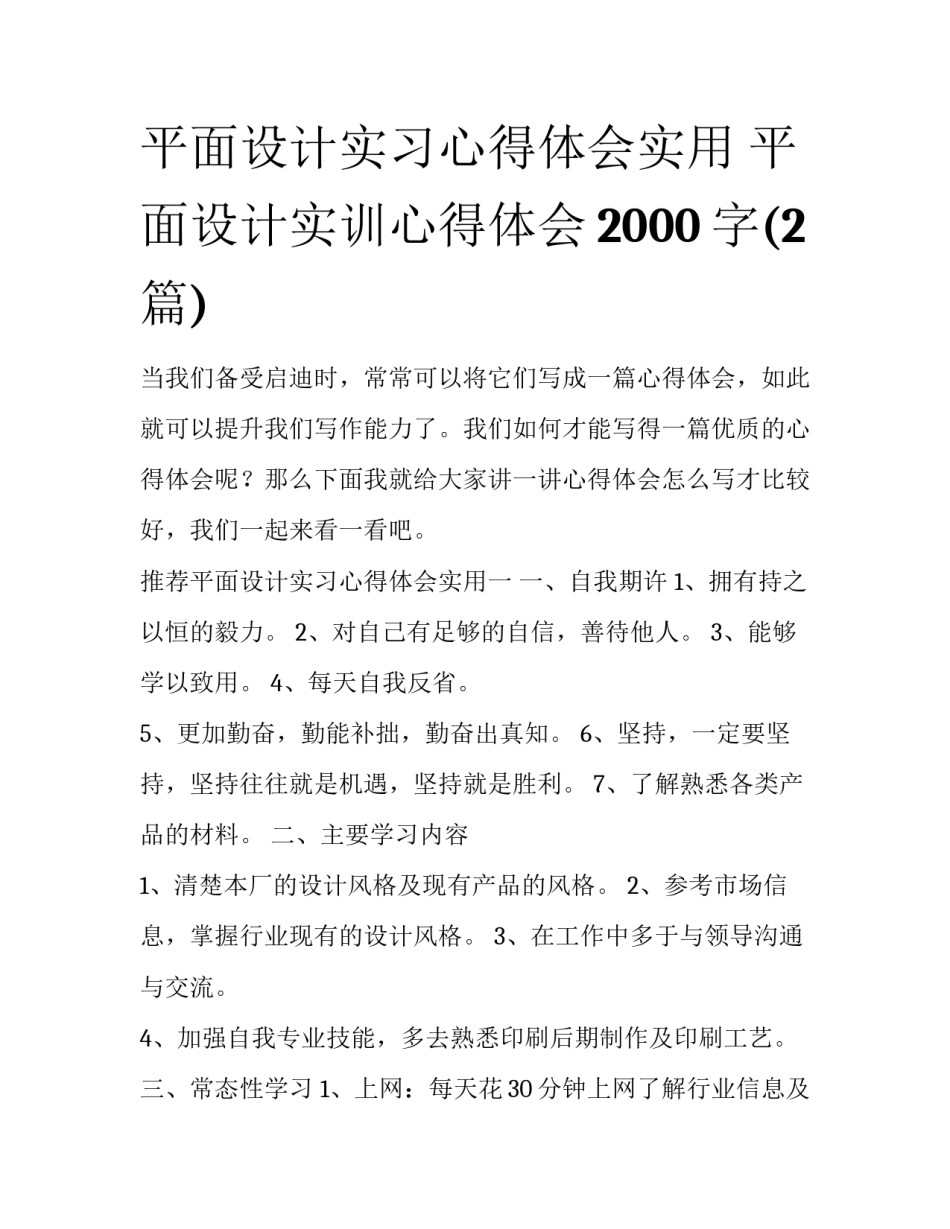 平面设计实习心得体会实用 平面设计实训心得体会 2000 字(2篇)

当我们备受启迪时，常常可以将它们写成一篇心得体会，如此就可以提升我们写作能力了。我们如何才能写得一篇优质的心得体会呢？那么下面我就给大家讲一讲心得体会怎么写才比较好，我们一起来看一看吧。

推荐平面设计实习心得体会实用一 一、自我期许 1、拥有持之以恒的毅力。 2、对自己有足够的自信，善待他人。 3、能够学以致用。 4、每天自我反省。

5、更加勤奋，勤能补拙，勤奋出真知。 6、坚持，一定要坚持，坚持往往就是机遇，坚持就是胜利。 7、了解熟悉各类产品的材料。 二、主要学习内容

1、清楚本厂的设计风格及现有产品的风格。 2、参考市场信息，掌握行业现有的设计风格。 3、在工作中多于与领导沟通与交流。

4、加强自我专业技能，多去熟悉印刷后期制作及印刷工艺。

三、常态性学习 1、上网：每天花 30 分钟上网了解行业信息及